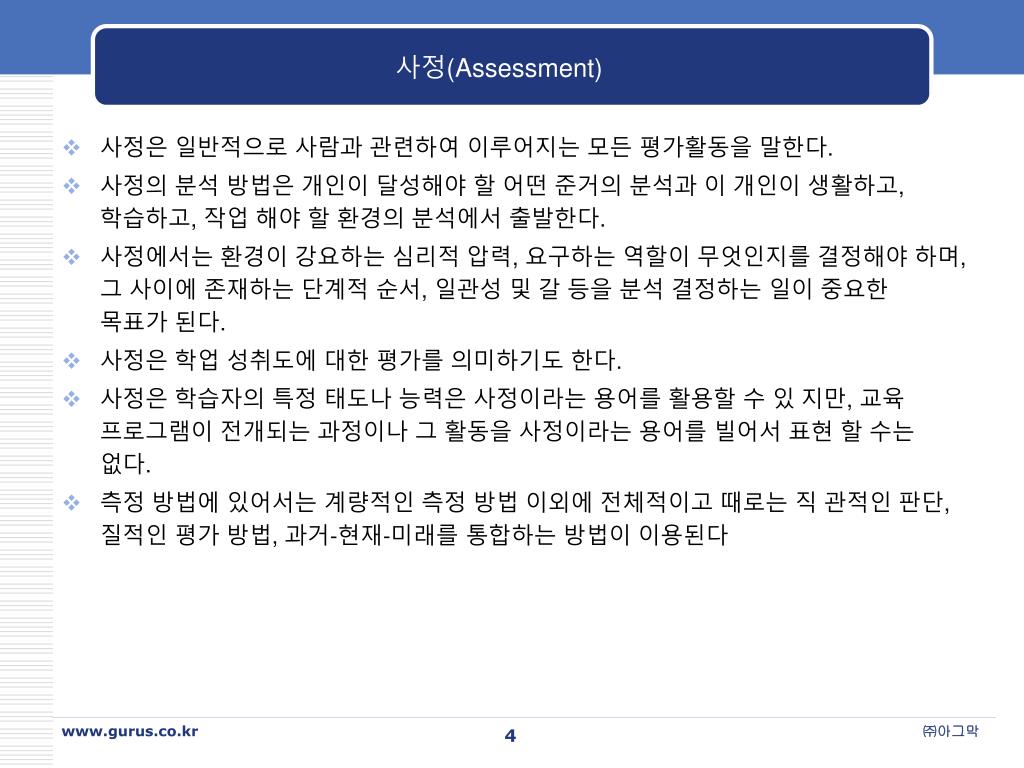 사정(Assessment)

❖ 사정은 일반적으로 사람과 관련하여 이루어지는 모든 평가활동을 말한다.

❖ 사정의 분석 방법은 개인이 달성해야 할 어떤 준거의 분석과 이 개인이 생활하고, 학습하고, 작업 해야 할 환경의 분석에서 출발한다.

❖ 사정에서는 환경이 강요하는 심리적 압력, 요구하는 역할이 무엇인지를 결정해야 하며, 그 사이에 존재하는 단계적 순서, 일관성 및 갈 등을 분석 결정하는 일이 중요한 목표가 된다.

❖ 사정은 학업 성취도에 대한 평가를 의미하기도 한다.

❖ 사정은 학습자의 특정 태도나 능력은 사정이라는 용어를 활용할 수 있 지만, 교육 프로그램이 전개되는 과정이나 그 활동을 사정이라는 용어를 빌어서 표현 할 수는 없다.

❖ 측정 방법에 있어서는 계량적인 측정 방법 이외에 전체적이고 때로는 직 관적인 판단, 질적인 평가 방법, 과거-현재-미래를 통합하는 방법이 이용된다

www.gurus.co.kr

4

㈜아그막